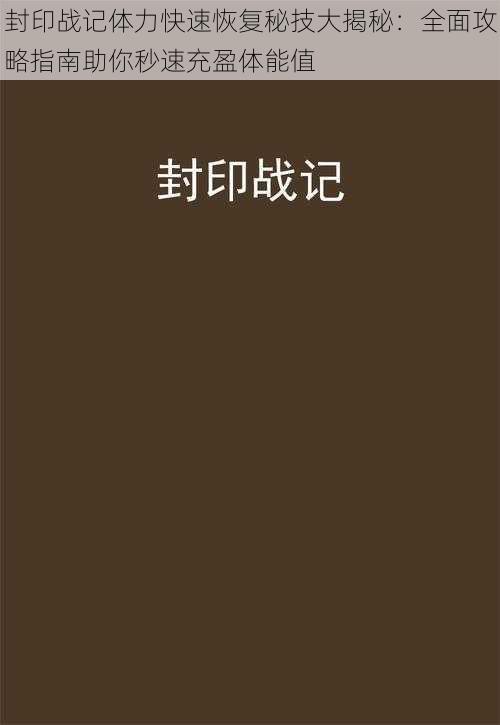 封印战记体力快速恢复秘技大揭秘：全面攻略指南助你秒速充盈体能值

封印战记